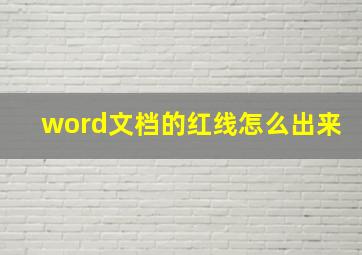 word文档的红线怎么出来